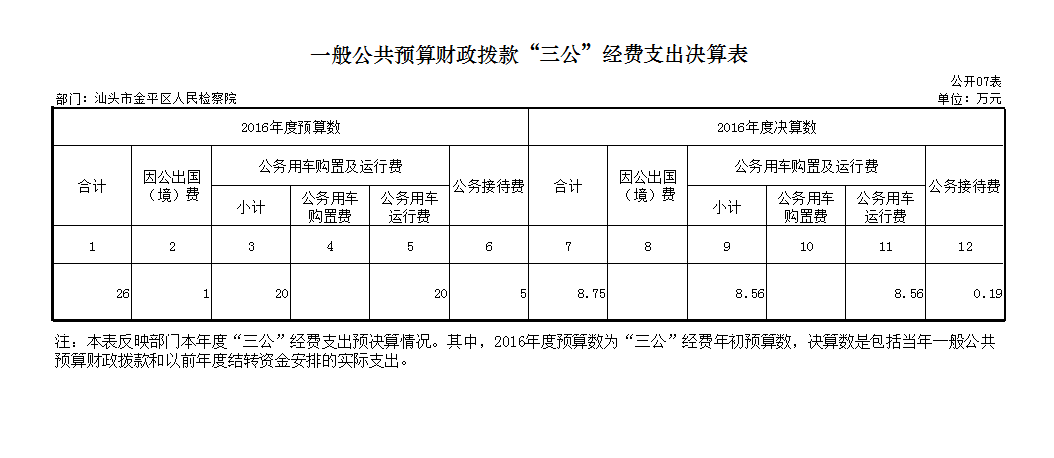 一般公共预算财政拨款“三公”经费支出决算表

公开07表

部门：汕头市金平区人民检察院

单位：万元

| 2016年度预算数 | | | | | | 2016年度决算数 | | | | | |
|---|---|---|---|---|---|---|---|---|---|---|---|
| 合计 | 因公出国（境）费 | 公务用车购置及运行费 | | | 公务接待费 | 合计 | 因公出国（境）费 | 公务用车购置及运行费 | | | 公务接待费 |
| | | 小计 | 公务用车购置费 | 公务用车运行费 | | | | 小计 | 公务用车购置费 | 公务用车运行费 | |
| 1 | 2 | 3 | 4 | 5 | 6 | 7 | 8 | 9 | 10 | 11 | 12 |
| 26 | 1 | 20 | | 20 | 5 | 8.75 | | 8.56 | | 8.56 | 0.19 |

注：本表反映部门本年度“三公”经费支出预决算情况。其中，2016年度预算数为“三公”经费年初预算数，决算数是包括当年一般公共预算财政拨款和以前年度结转资金安排的实际支出。